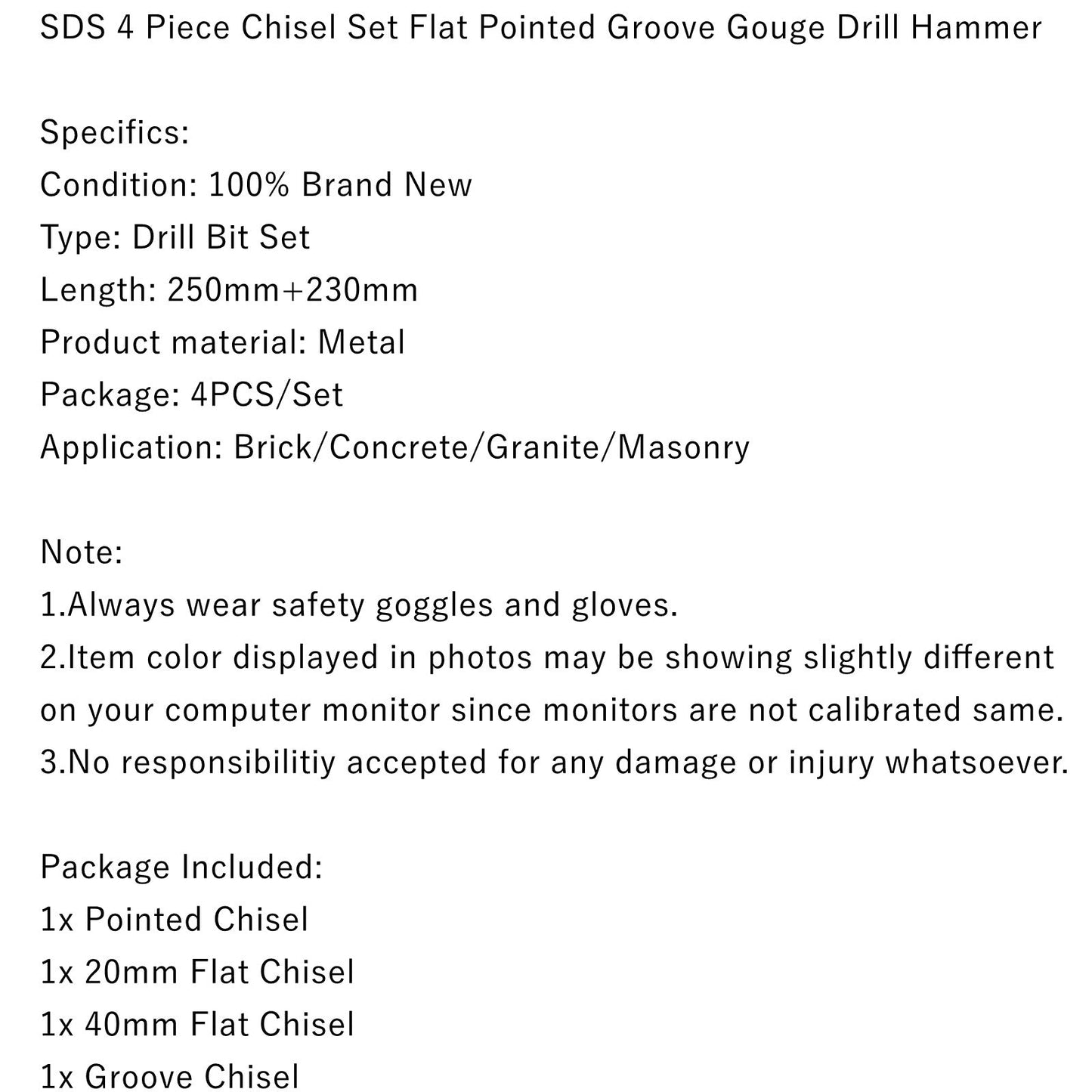 SDS 4 Piece Chisel Set Flat Pointed Groove Gouge Drill Hammer

Specifics:
Condition: 100% Brand New
Type: Drill Bit Set
Length: 250mm+230mm
Product material: Metal
Package: 4PCS/Set
Application: Brick/Concrete/Granite/Masonry

Note:
1.Always wear safety goggles and gloves.
2.Item color displayed in photos may be showing slightly different on your computer monitor since monitors are not calibrated same.
3.No responsibilitiy accepted for any damage or injury whatsoever.

Package Included:
1x Pointed Chisel
1x 20mm Flat Chisel
1x 40mm Flat Chisel
1x Groove Chisel